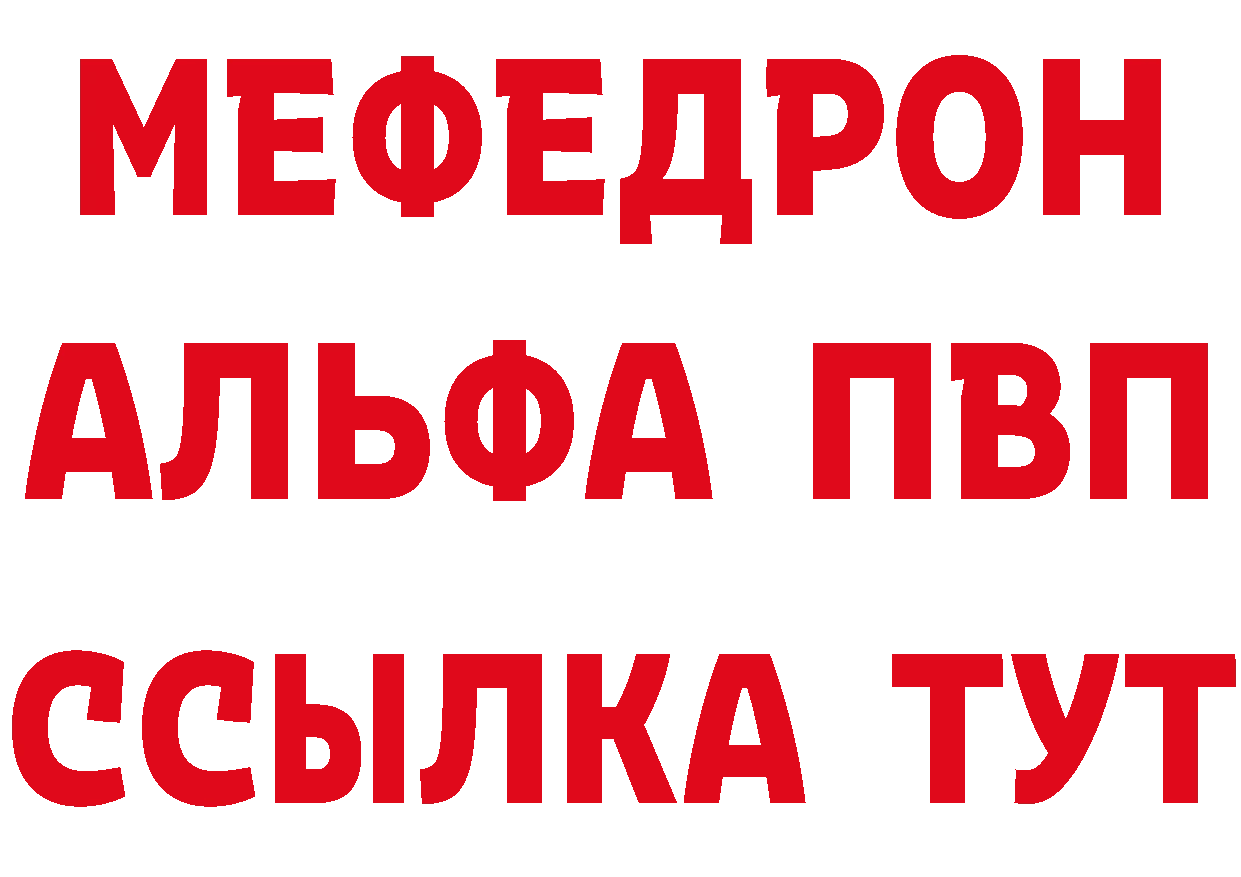 МЕФЕДРОН
АЛЬФА ПВП
ССЫЛКА ТУТ